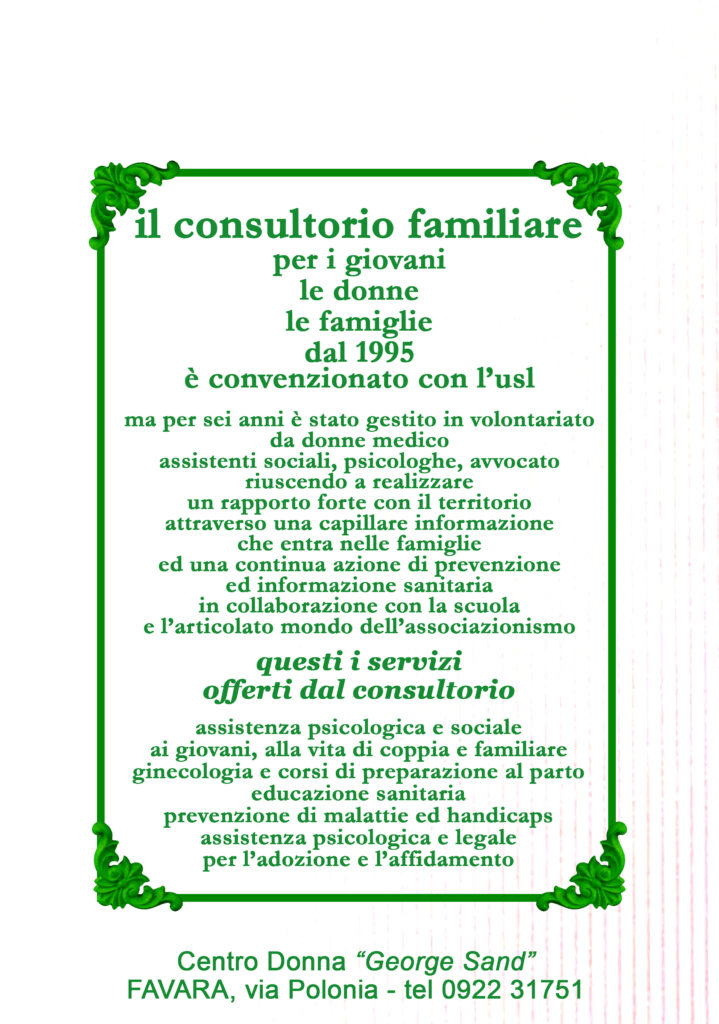 il consultorio familiare
per i giovani
le donne
le famiglie
dal 1995
è convenzionato con l'usl

ma per sei anni è stato gestito in volontariato da donne medico assistenti sociali, psicologhe, avvocato riuscendo a realizzare un rapporto forte con il territorio attraverso una capillare informazione che entra nelle famiglie ed una continua azione di prevenzione ed informazione sanitaria in collaborazione con la scuola e l'articolato mondo dell'associazionismo

questi i servizi
offerti dal consultorio

assistenza psicologica e sociale
ai giovani, alla vita di coppia e familiare
ginecologia e corsi di preparazione al parto
educazione sanitaria
prevenzione di malattie ed handicaps
assistenza psicologica e legale
per l'adozione e l'affidamento

Centro Donna "George Sand"
FAVARA, via Polonia - tel 0922 31751